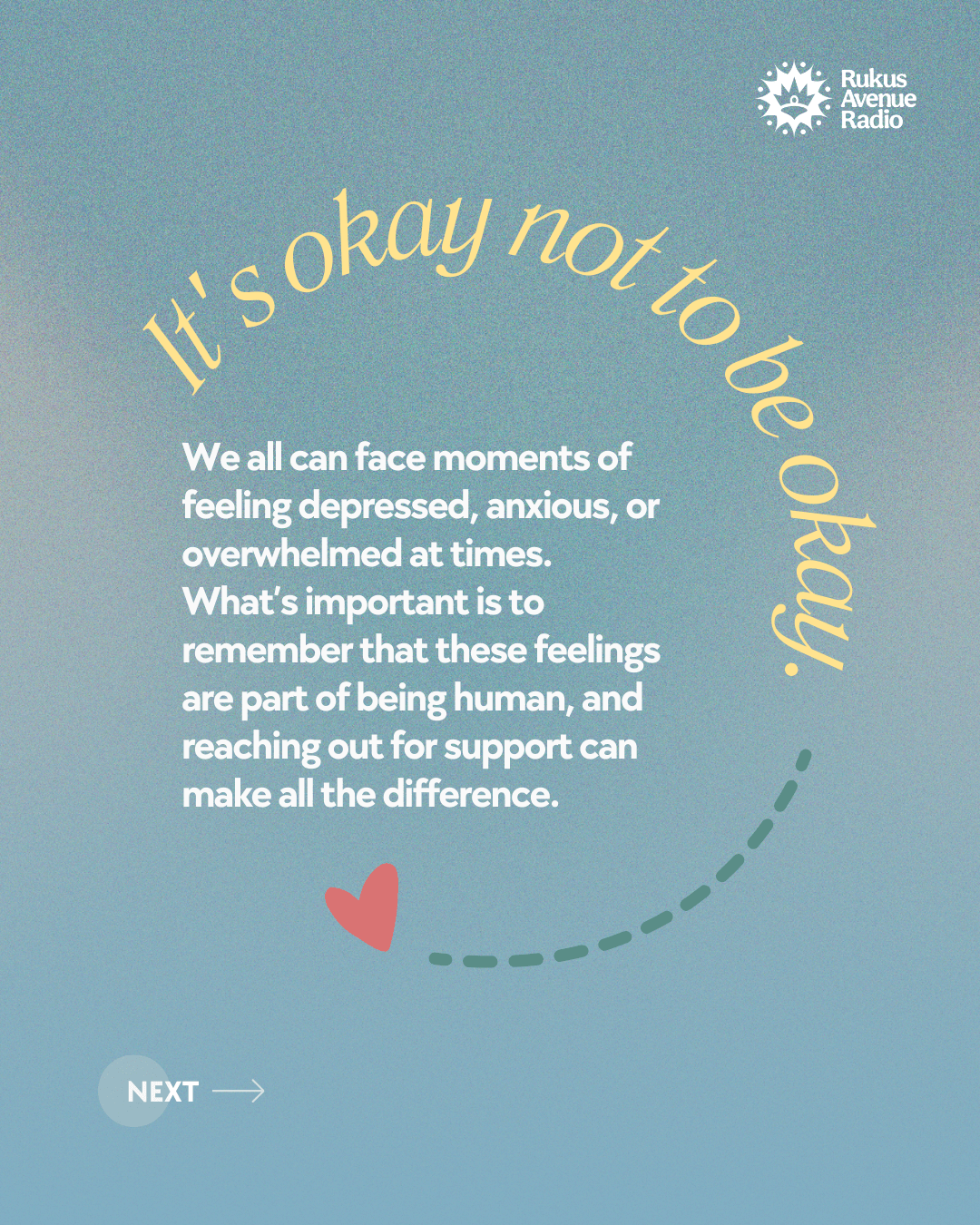 Rukus Avenue Radio

It's okay not to be okay.

We all can face moments of feeling depressed, anxious, or overwhelmed at times. What's important is to remember that these feelings are part of being human, and reaching out for support can make all the difference.

NEXT